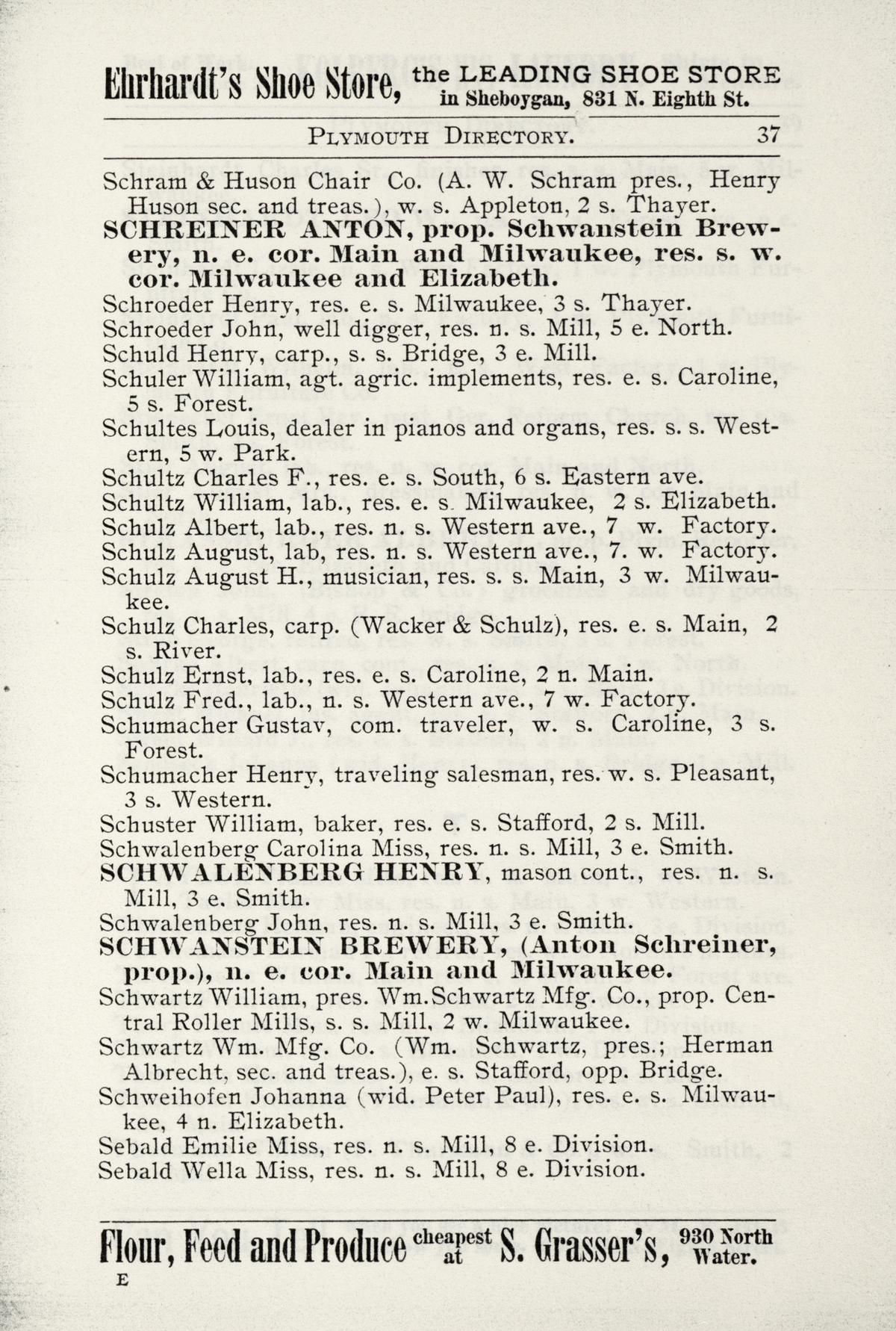 Ehrhardt's Shoe Store, the LEADING SHOE STORE in Sheboygan, 831 N. Eighth St.

PLYMOUTH DIRECTORY. 37

Schram & Huson Chair Co. (A. W. Schram pres., Henry Huson sec. and treas.), w. s. Appleton, 2 s. Thayer.
SCHREINER ANTON, prop. Schwanstein Brewery, n. e. cor. Main and Milwaukee, res. s. w. cor. Milwaukee and Elizabeth.
Schroeder Henry, res. e. s. Milwaukee, 3 s. Thayer.
Schroeder John, well digger, res. n. s. Mill, 5 e. North.
Schuld Henry, carp., s. s. Bridge, 3 e. Mill.
Schuler William, agt. agric. implements, res. e. s. Caroline, 5 s. Forest.
Schultes Louis, dealer in pianos and organs, res. s. s. Western, 5 w. Park.
Schultz Charles F., res. e. s. South, 6 s. Eastern ave.
Schultz William, lab., res. e. s. Milwaukee, 2 s. Elizabeth.
Schulz Albert, lab., res. n. s. Western ave., 7 w. Factory.
Schulz August, lab, res. n. s. Western ave., 7. w. Factory.
Schulz August H., musician, res. s. s. Main, 3 w. Milwaukee.
Schulz Charles, carp. (Wacker & Schulz), res. e. s. Main, 2 s. River.
Schulz Ernst, lab., res. e. s. Caroline, 2 n. Main.
Schulz Fred., lab., n. s. Western ave., 7 w. Factory.
Schumacher Gustav, com. traveler, w. s. Caroline, 3 s. Forest.
Schumacher Henry, traveling salesman, res. w. s. Pleasant, 3 s. Western.
Schuster William, baker, res. e. s. Stafford, 2 s. Mill.
Schwalenberg Carolina Miss, res. n. s. Mill, 3 e. Smith.
SCHWALENBERG HENRY, mason cont., res. n. s. Mill, 3 e. Smith.
Schwalenberg John, res. n. s. Mill, 3 e. Smith.
SCHWANSTEIN BREWERY, (Anton Schreiner, prop.), n. e. cor. Main and Milwaukee.
Schwartz William, pres. Wm.Schwartz Mfg. Co., prop. Central Roller Mills, s. s. Mill, 2 w. Milwaukee.
Schwartz Wm. Mfg. Co. (Wm. Schwartz, pres.; Herman Albrecht, sec. and treas.), e. s. Stafford, opp. Bridge.
Schweihofen Johanna (wid. Peter Paul), res. e. s. Milwaukee, 4 n. Elizabeth.
Sebald Emilie Miss, res. n. s. Mill, 8 e. Division.
Sebald Wella Miss, res. n. s. Mill, 8 e. Division.

Flour, Feed and Produce cheapest at S. Grasser's, 930 North Water.
E